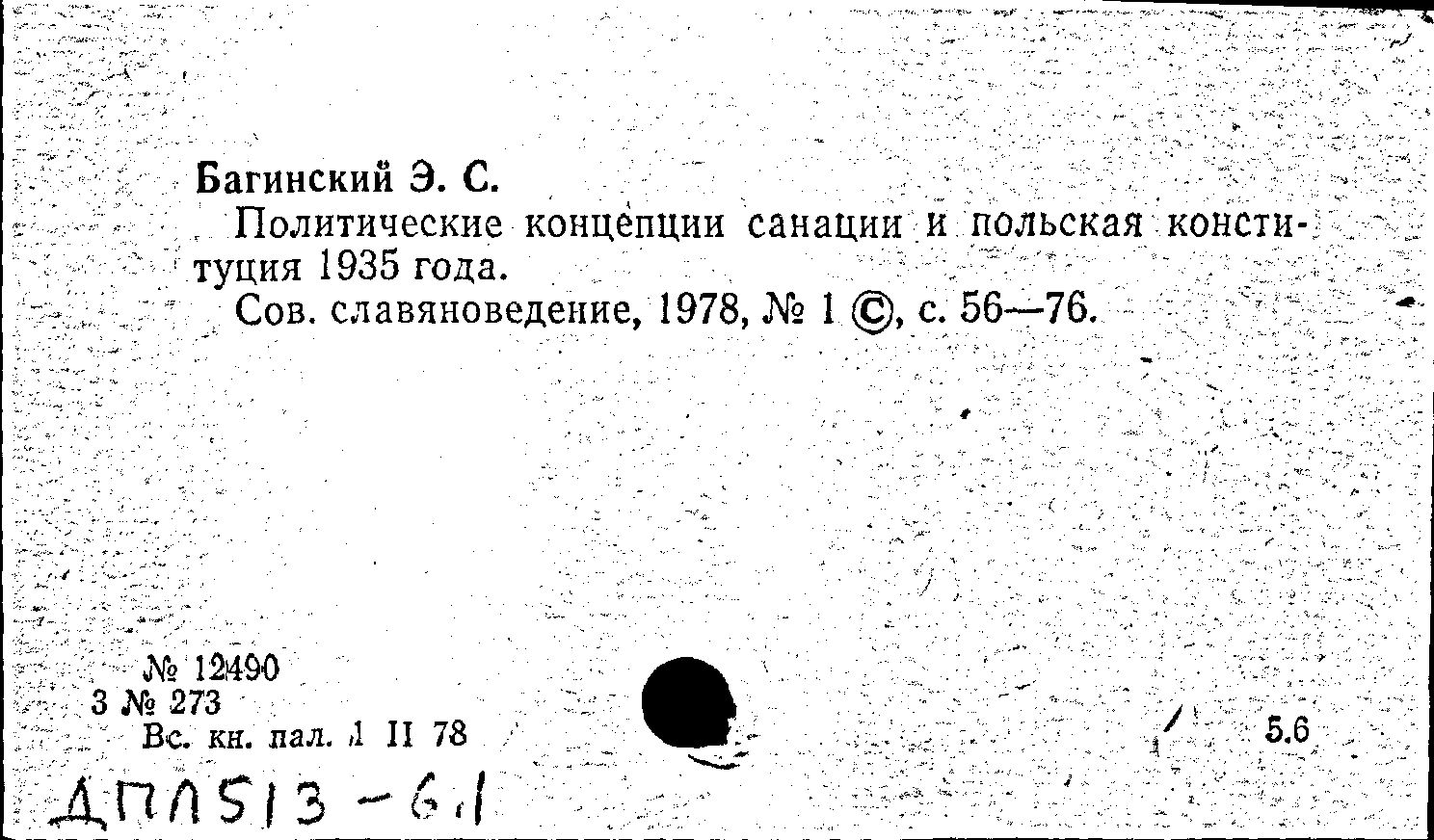 Багинский Э. С.

Политические концепции санации и польская конституция 1935 года.

Сов. славяноведение, 1978, № 1 ©, с. 56—76.

№ 12490
3 № 273
Вс. кн. пал. 1 II 78

5.6

ДПЛ513-6.1